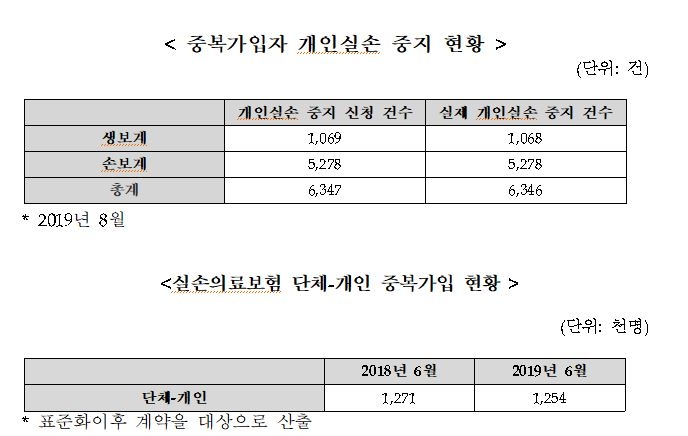 < 중복가입자 개인실손 중지 현황 >

(단위: 건)

| | 개인실손 중지 신청 건수 | 실제 개인실손 중지 건수 |
|---|---|---|
| 생보계 | 1,069 | 1,068 |
| 손보계 | 5,278 | 5,278 |
| 총계 | 6,347 | 6,346 |

* 2019년 8월

<실손의료보험 단체-개인 중복가입 현황 >

(단위: 천명)

| | 2018년 6월 | 2019년 6월 |
|---|---|---|
| 단체-개인 | 1,271 | 1,254 |

* 표준화이후 계약을 대상으로 산출